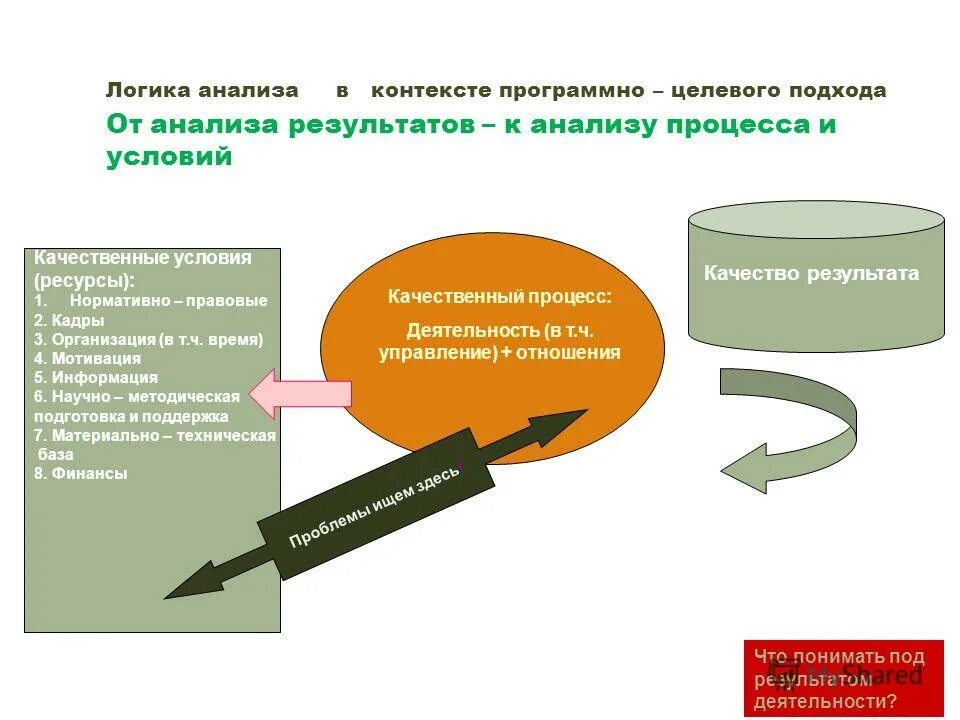 Логика анализа в контексте программно – целевого подхода

От анализа результатов – к анализу процесса и условий

Качественные условия (ресурсы):
1. Нормативно – правовые
2. Кадры
3. Организация (в т.ч. время)
4. Мотивация
5. Информация
6. Научно – методическая подготовка и поддержка
7. Материально – техническая база
8. Финансы

Качественный процесс:

Деятельность (в т.ч. управление) + отношения

Качество результата

Проблемы ищем здесь!

Что понимать под результатом деятельности?

MyShared